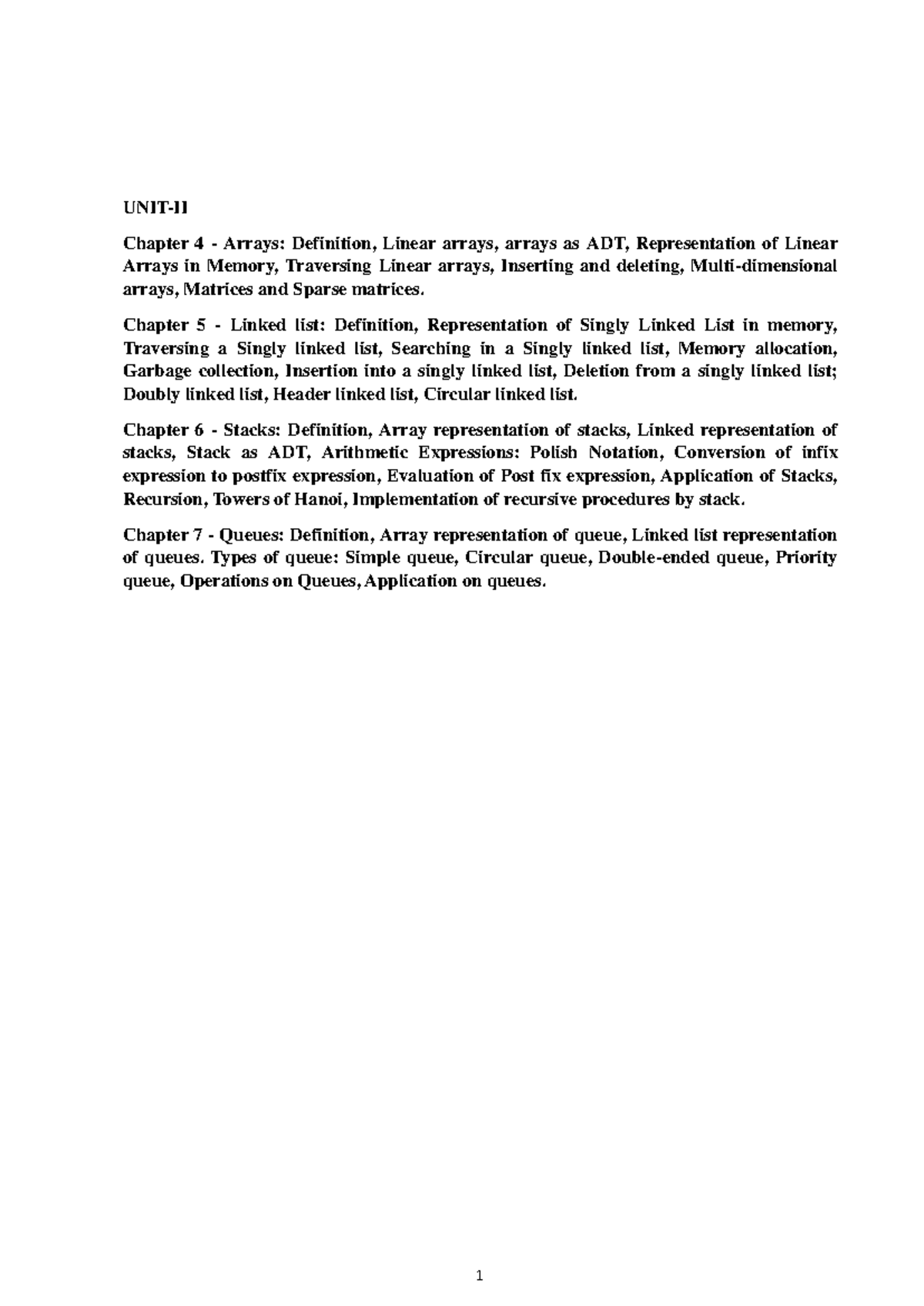 UNIT-II

Chapter 4 - Arrays: Definition, Linear arrays, arrays as ADT, Representation of Linear Arrays in Memory, Traversing Linear arrays, Inserting and deleting, Multi-dimensional arrays, Matrices and Sparse matrices.

Chapter 5 - Linked list: Definition, Representation of Singly Linked List in memory, Traversing a Singly linked list, Searching in a Singly linked list, Memory allocation, Garbage collection, Insertion into a singly linked list, Deletion from a singly linked list; Doubly linked list, Header linked list, Circular linked list.

Chapter 6 - Stacks: Definition, Array representation of stacks, Linked representation of stacks, Stack as ADT, Arithmetic Expressions: Polish Notation, Conversion of infix expression to postfix expression, Evaluation of Post fix expression, Application of Stacks, Recursion, Towers of Hanoi, Implementation of recursive procedures by stack.

Chapter 7 - Queues: Definition, Array representation of queue, Linked list representation of queues. Types of queue: Simple queue, Circular queue, Double-ended queue, Priority queue, Operations on Queues, Application on queues.

1